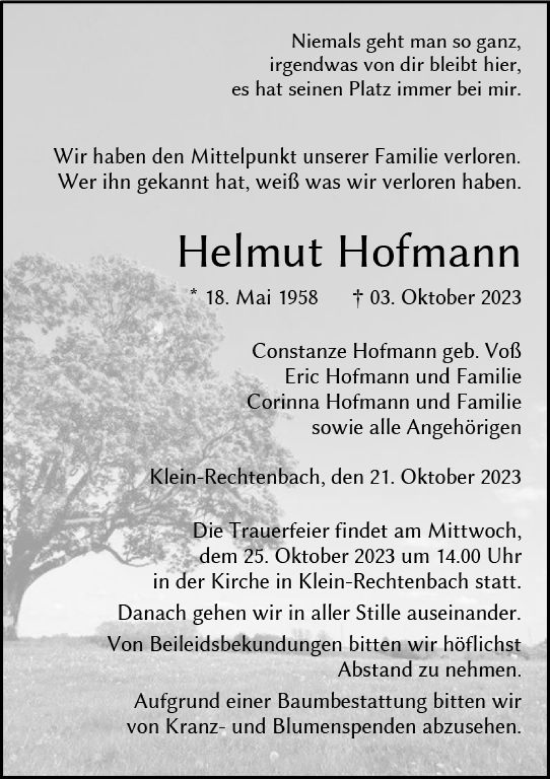 Niemals geht man so ganz,
irgendwas von dir bleibt hier,
es hat seinen Platz immer bei mir.

Wir haben den Mittelpunkt unserer Familie verloren.
Wer ihn gekannt hat, weiß was wir verloren haben.

Helmut Hofmann

* 18. Mai 1958 † 03. Oktober 2023

Constanze Hofmann geb. Voß
Eric Hofmann und Familie
Corinna Hofmann und Familie
sowie alle Angehörigen

Klein-Rechtenbach, den 21. Oktober 2023

Die Trauerfeier findet am Mittwoch, dem 25. Oktober 2023 um 14.00 Uhr in der Kirche in Klein-Rechtenbach statt.

Danach gehen wir in aller Stille auseinander.

Von Beileidsbekundungen bitten wir höflichst Abstand zu nehmen.

Aufgrund einer Baumbestattung bitten wir von Kranz- und Blumenspenden abzusehen.